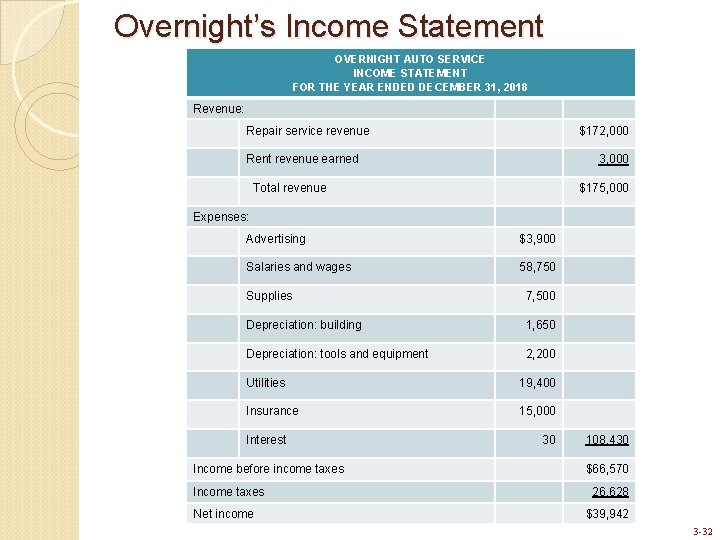 Overnight's Income Statement

OVERNIGHT AUTO SERVICE
INCOME STATEMENT
FOR THE YEAR ENDED DECEMBER 31, 2018

| | | | |
|---|---|---|---|
| Revenue: | | | |
| | Repair service revenue | | $172,000 |
| | Rent revenue earned | | 3,000 |
| | Total revenue | | $175,000 |
| Expenses: | | | |
| | Advertising | $3,900 | |
| | Salaries and wages | 58,750 | |
| | Supplies | 7,500 | |
| | Depreciation: building | 1,650 | |
| | Depreciation: tools and equipment | 2,200 | |
| | Utilities | 19,400 | |
| | Insurance | 15,000 | |
| | Interest | 30 | 108,430 |
| Income before income taxes | | | $66,570 |
| Income taxes | | | 26,628 |
| Net income | | | $39,942 |

3-32